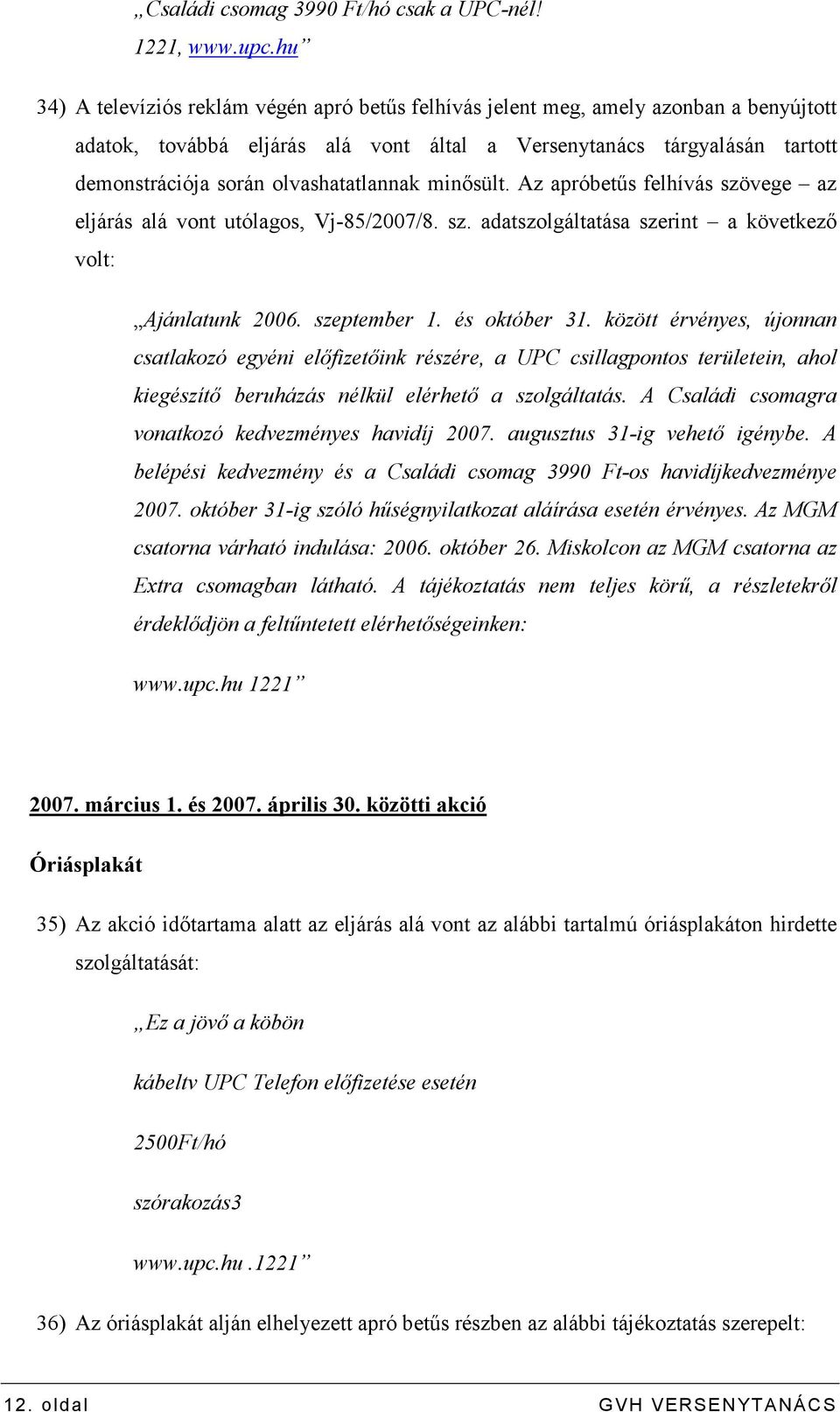 „Családi csomag 3990 Ft/hó csak a UPC-nél! 1221, www.upc.hu”

34) A televíziós reklám végén apró betűs felhívás jelent meg, amely azonban a benyújtott adatok, továbbá eljárás alá vont által a Versenytanács tárgyalásán tartott demonstrációja során olvashatatlannak minősült. Az apróbetűs felhívás szövege – az eljárás alá vont utólagos, Vj-85/2007/8. sz. adatszolgáltatása szerint – a következő volt:

„Ajánlatunk 2006. szeptember 1. és október 31. között érvényes, újonnan csatlakozó egyéni előfizetőink részére, a UPC csillagpontos területein, ahol kiegészítő beruházás nélkül elérhető a szolgáltatás. A Családi csomagra vonatkozó kedvezményes havidíj 2007. augusztus 31-ig vehető igénybe. A belépési kedvezmény és a Családi csomag 3990 Ft-os havidíjkedvezménye 2007. október 31-ig szóló hűségnyilatkozat aláírása esetén érvényes. Az MGM csatorna várható indulása: 2006. október 26. Miskolcon az MGM csatorna az Extra csomagban látható. A tájékoztatás nem teljes körű, a részletekről érdeklődjön a feltűntetett elérhetőségeinken:

www.upc.hu 1221”

2007. március 1. és 2007. április 30. közötti akció

Óriásplakát

35) Az akció időtartama alatt az eljárás alá vont az alábbi tartalmú óriásplakáton hirdette szolgáltatását:

„Ez a jövő a köbön

kábeltv UPC Telefon előfizetése esetén

2500Ft/hó

szórakozás3

www.upc.hu .1221”

36) Az óriásplakát alján elhelyezett apró betűs részben az alábbi tájékoztatás szerepelt:

12. oldal GVH VERSENYTANÁCS